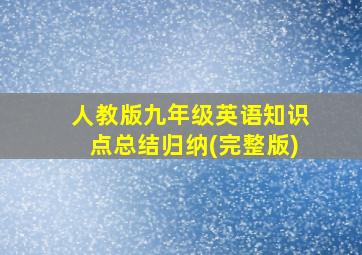 人教版九年级英语知识点总结归纳(完整版)